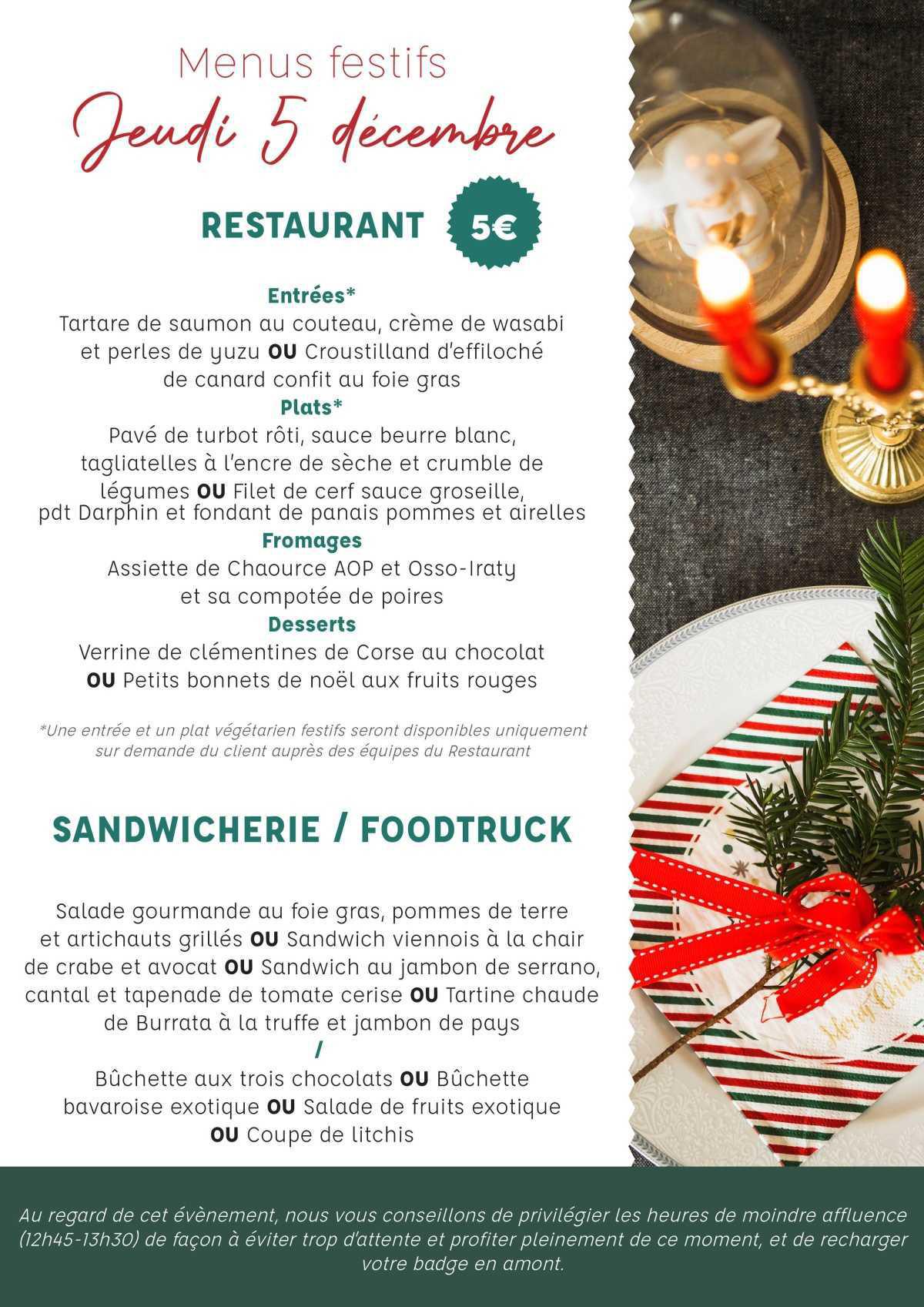 Menus festifs
Jeudi 5 décembre

RESTAURANT 5€

Entrées*
Tartare de saumon au couteau, crème de wasabi et perles de yuzu OU Croustilland d'effiloché de canard confit au foie gras
Plats*
Pavé de turbot rôti, sauce beurre blanc, tagliatelles à l'encre de sèche et crumble de légumes OU Filet de cerf sauce groseille, pdt Darphin et fondant de panais pommes et airelles
Fromages
Assiette de Chaource AOP et Osso-Iraty et sa compotée de poires
Desserts
Verrine de clémentines de Corse au chocolat OU Petits bonnets de noël aux fruits rouges

*Une entrée et un plat végétarien festifs seront disponibles uniquement sur demande du client auprès des équipes du Restaurant

SANDWICHERIE / FOODTRUCK

Salade gourmande au foie gras, pommes de terre et artichauts grillés OU Sandwich viennois à la chair de crabe et avocat OU Sandwich au jambon de serrano, cantal et tapenade de tomate cerise OU Tartine chaude de Burrata à la truffe et jambon de pays
/
Bûchette aux trois chocolats OU Bûchette bavaroise exotique OU Salade de fruits exotique OU Coupe de litchis

Au regard de cet évènement, nous vous conseillons de privilégier les heures de moindre affluence (12h45-13h30) de façon à éviter trop d'attente et profiter pleinement de ce moment, et de recharger votre badge en amont.